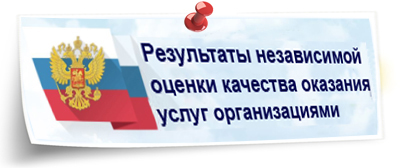 Результаты независимой оценки качества оказания услуг организациями